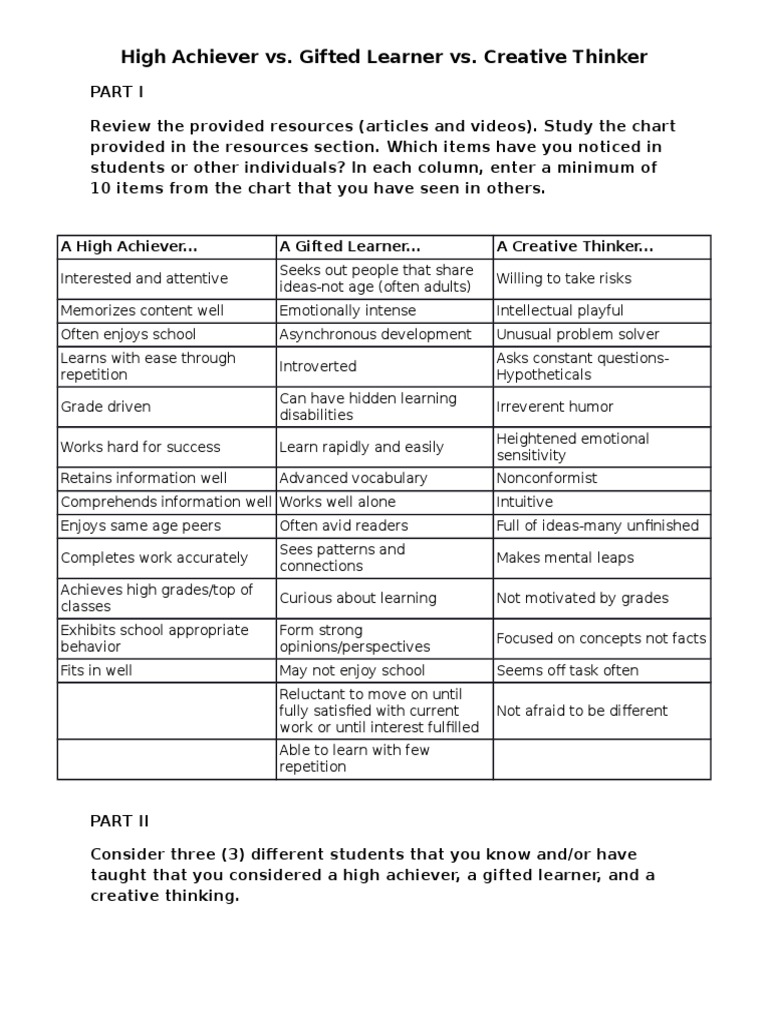 High Achiever vs. Gifted Learner vs. Creative Thinker

PART I

Review the provided resources (articles and videos). Study the chart provided in the resources section. Which items have you noticed in students or other individuals? In each column, enter a minimum of 10 items from the chart that you have seen in others.

| A High Achiever... | A Gifted Learner... | A Creative Thinker... |
|---|---|---|
| Interested and attentive | Seeks out people that share ideas-not age (often adults) | Willing to take risks |
| Memorizes content well | Emotionally intense | Intellectual playful |
| Often enjoys school | Asynchronous development | Unusual problem solver |
| Learns with ease through repetition | Introverted | Asks constant questions-Hypotheticals |
| Grade driven | Can have hidden learning disabilities | Irreverent humor |
| Works hard for success | Learn rapidly and easily | Heightened emotional sensitivity |
| Retains information well | Advanced vocabulary | Nonconformist |
| Comprehends information well | Works well alone | Intuitive |
| Enjoys same age peers | Often avid readers | Full of ideas-many unfinished |
| Completes work accurately | Sees patterns and connections | Makes mental leaps |
| Achieves high grades/top of classes | Curious about learning | Not motivated by grades |
| Exhibits school appropriate behavior | Form strong opinions/perspectives | Focused on concepts not facts |
| Fits in well | May not enjoy school | Seems off task often |
| | Reluctant to move on until fully satisfied with current work or until interest fulfilled | Not afraid to be different |
| | Able to learn with few repetition | |

PART II

Consider three (3) different students that you know and/or have taught that you considered a high achiever, a gifted learner, and a creative thinking.